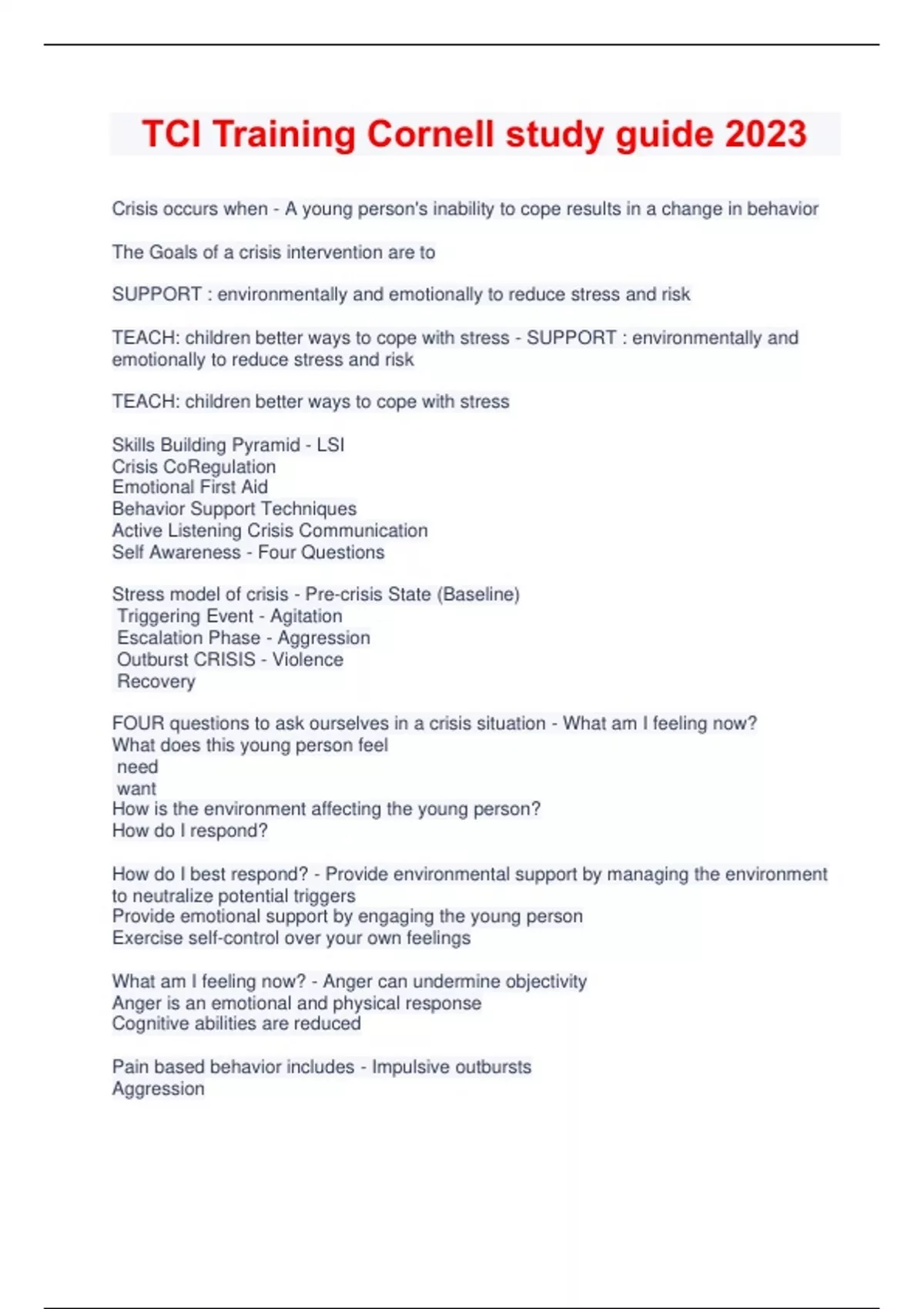 TCI Training Cornell study guide 2023

Crisis occurs when - A young person's inability to cope results in a change in behavior

The Goals of a crisis intervention are to

SUPPORT : environmentally and emotionally to reduce stress and risk

TEACH: children better ways to cope with stress - SUPPORT : environmentally and emotionally to reduce stress and risk

TEACH: children better ways to cope with stress

Skills Building Pyramid - LSI
Crisis CoRegulation
Emotional First Aid
Behavior Support Techniques
Active Listening Crisis Communication
Self Awareness - Four Questions

Stress model of crisis - Pre-crisis State (Baseline)
Triggering Event - Agitation
Escalation Phase - Aggression
Outburst CRISIS - Violence
Recovery

FOUR questions to ask ourselves in a crisis situation - What am I feeling now?
What does this young person feel
need
want
How is the environment affecting the young person?
How do I respond?

How do I best respond? - Provide environmental support by managing the environment to neutralize potential triggers
Provide emotional support by engaging the young person
Exercise self-control over your own feelings

What am I feeling now? - Anger can undermine objectivity
Anger is an emotional and physical response
Cognitive abilities are reduced

Pain based behavior includes - Impulsive outbursts
Aggression